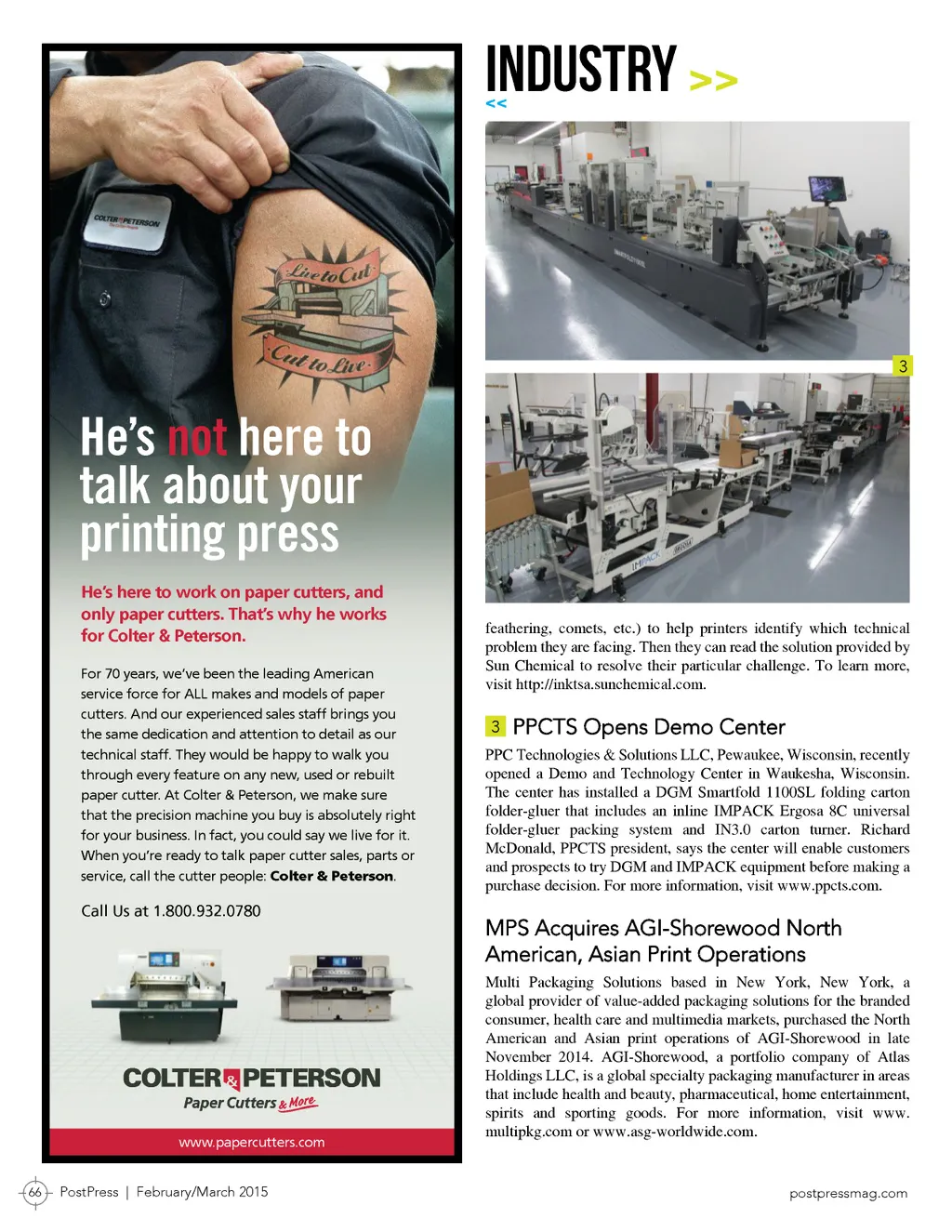 COLTER & PETERSON

Live to Cut

Cut to Live

He's not here to talk about your printing press

He's here to work on paper cutters, and only paper cutters. That's why he works for Colter & Peterson.

For 70 years, we've been the leading American service force for ALL makes and models of paper cutters. And our experienced sales staff brings you the same dedication and attention to detail as our technical staff. They would be happy to walk you through every feature on any new, used or rebuilt paper cutter. At Colter & Peterson, we make sure that the precision machine you buy is absolutely right for your business. In fact, you could say we live for it. When you're ready to talk paper cutter sales, parts or service, call the cutter people: Colter & Peterson.

Call Us at 1.800.932.0780

COLTER & PETERSON
Paper Cutters & More

www.papercutters.com

INDUSTRY >>
<<

3

IMPACK

feathering, comets, etc.) to help printers identify which technical problem they are facing. Then they can read the solution provided by Sun Chemical to resolve their particular challenge. To learn more, visit http://inktsa.sunchemical.com.

3 PPCTS Opens Demo Center

PPC Technologies & Solutions LLC, Pewaukee, Wisconsin, recently opened a Demo and Technology Center in Waukesha, Wisconsin. The center has installed a DGM Smartfold 1100SL folding carton folder-gluer that includes an inline IMPACK Ergosa 8C universal folder-gluer packing system and IN3.0 carton turner. Richard McDonald, PPCTS president, says the center will enable customers and prospects to try DGM and IMPACK equipment before making a purchase decision. For more information, visit www.ppcts.com.

MPS Acquires AGI-Shorewood North American, Asian Print Operations

Multi Packaging Solutions based in New York, New York, a global provider of value-added packaging solutions for the branded consumer, health care and multimedia markets, purchased the North American and Asian print operations of AGI-Shorewood in late November 2014. AGI-Shorewood, a portfolio company of Atlas Holdings LLC, is a global specialty packaging manufacturer in areas that include health and beauty, pharmaceutical, home entertainment, spirits and sporting goods. For more information, visit www.multipkg.com or www.asg-worldwide.com.

66 PostPress | February/March 2015

postpressmag.com